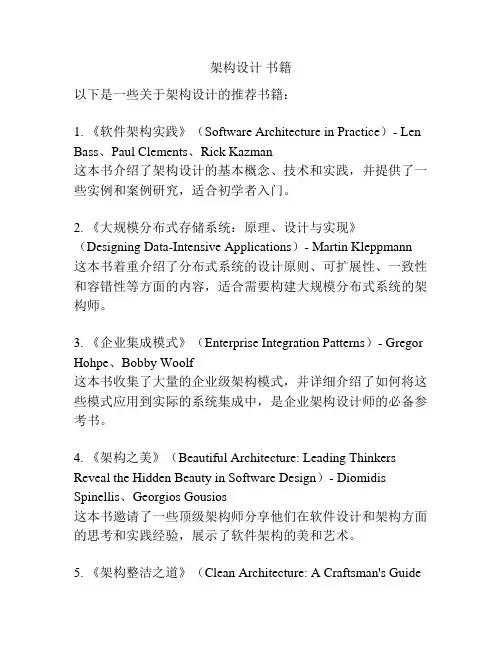 架构设计 书籍

以下是一些关于架构设计的推荐书籍：

1.《软件架构实践》（Software Architecture in Practice）- Len Bass、Paul Clements、Rick Kazman
这本书介绍了架构设计的基本概念、技术和实践，并提供了一些实例和案例研究，适合初学者入门。

2.《大规模分布式存储系统：原理、设计与实现》（Designing Data-Intensive Applications）- Martin Kleppmann
这本书着重介绍了分布式系统的设计原则、可扩展性、一致性和容错性等方面的内容，适合需要构建大规模分布式系统的架构师。

3.《企业集成模式》（Enterprise Integration Patterns）- Gregor Hohpe、Bobby Woolf
这本书收集了大量的企业级架构模式，并详细介绍了如何将这些模式应用到实际的系统集成中，是企业架构设计师的必备参考书。

4.《架构之美》（Beautiful Architecture: Leading Thinkers Reveal the Hidden Beauty in Software Design）- Diomidis Spinellis、Georgios Gousios
这本书邀请了一些顶级架构师分享他们在软件设计和架构方面的思考和实践经验，展示了软件架构的美和艺术。

5.《架构整洁之道》（Clean Architecture: A Craftsman's Guide